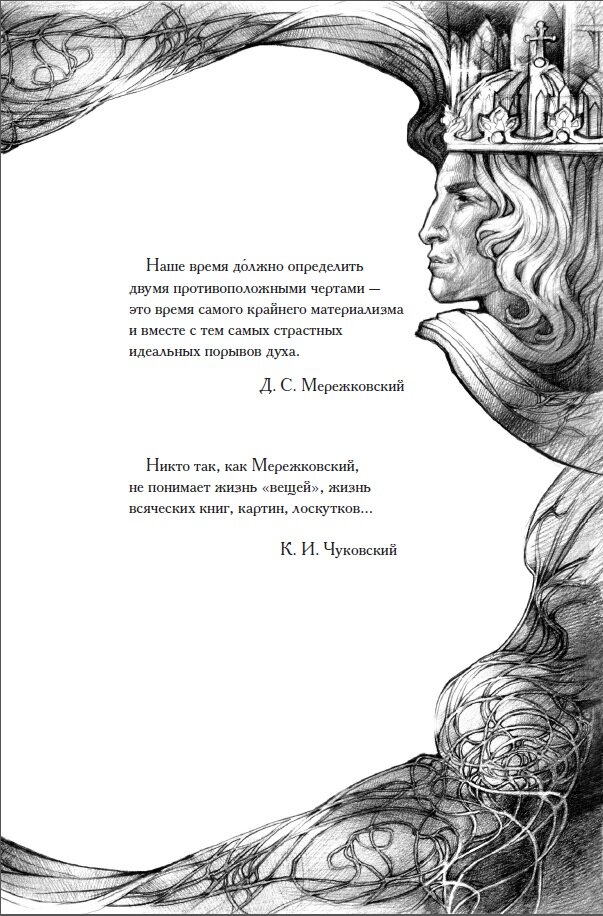 Наше время до́лжно определить двумя противоположными чертами — это время самого крайнего материализма и вместе с тем самых страстных идеальных порывов духа.

Д. С. Мережковский

Никто так, как Мережковский, не понимает жизнь «вещей», жизнь всяческих книг, картин, лоскутков...

К. И. Чуковский